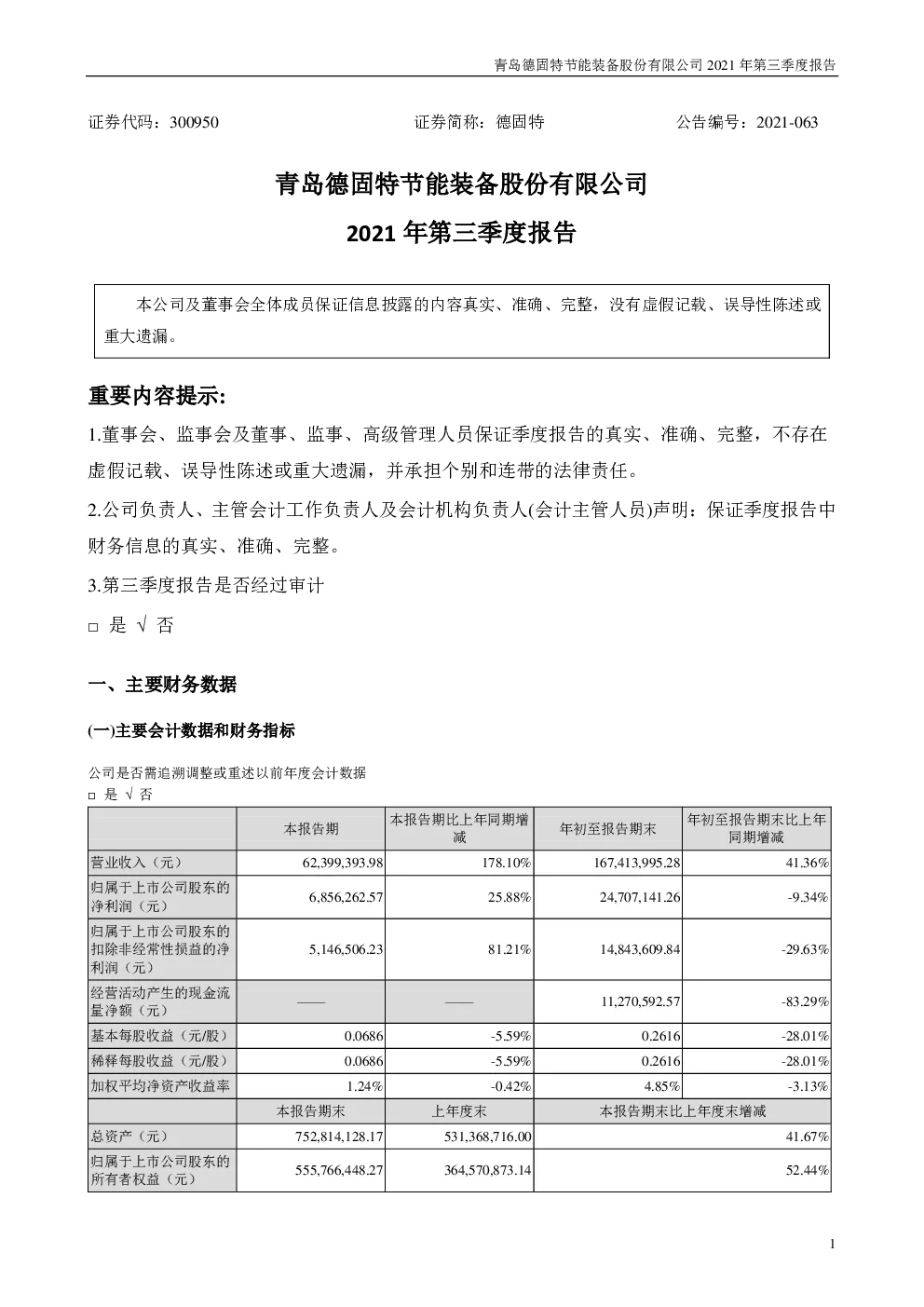 青岛德固特节能装备股份有限公司 2021 年第三季度报告

证券代码：300950　　证券简称：德固特　　公告编号：2021-063

青岛德固特节能装备股份有限公司

2021 年第三季度报告

本公司及董事会全体成员保证信息披露的内容真实、准确、完整，没有虚假记载、误导性陈述或重大遗漏。

重要内容提示:

1.董事会、监事会及董事、监事、高级管理人员保证季度报告的真实、准确、完整，不存在虚假记载、误导性陈述或重大遗漏，并承担个别和连带的法律责任。

2.公司负责人、主管会计工作负责人及会计机构负责人(会计主管人员)声明：保证季度报告中财务信息的真实、准确、完整。

3.第三季度报告是否经过审计

□ 是 √ 否

一、主要财务数据

(一)主要会计数据和财务指标

公司是否需追溯调整或重述以前年度会计数据

□ 是 √ 否

| | 本报告期 | 本报告期比上年同期增减 | 年初至报告期末 | 年初至报告期末比上年同期增减 |
|---|---|---|---|---|
| 营业收入（元） | 62,399,393.98 | 178.10% | 167,413,995.28 | 41.36% |
| 归属于上市公司股东的净利润（元） | 6,856,262.57 | 25.88% | 24,707,141.26 | -9.34% |
| 归属于上市公司股东的扣除非经常性损益的净利润（元） | 5,146,506.23 | 81.21% | 14,843,609.84 | -29.63% |
| 经营活动产生的现金流量净额（元） | —— | —— | 11,270,592.57 | -83.29% |
| 基本每股收益（元/股） | 0.0686 | -5.59% | 0.2616 | -28.01% |
| 稀释每股收益（元/股） | 0.0686 | -5.59% | 0.2616 | -28.01% |
| 加权平均净资产收益率 | 1.24% | -0.42% | 4.85% | -3.13% |
| | 本报告期末 | 上年度末 | 本报告期末比上年度末增减 | |
| 总资产（元） | 752,814,128.17 | 531,368,716.00 | 41.67% | |
| 归属于上市公司股东的所有者权益（元） | 555,766,448.27 | 364,570,873.14 | 52.44% | |

1